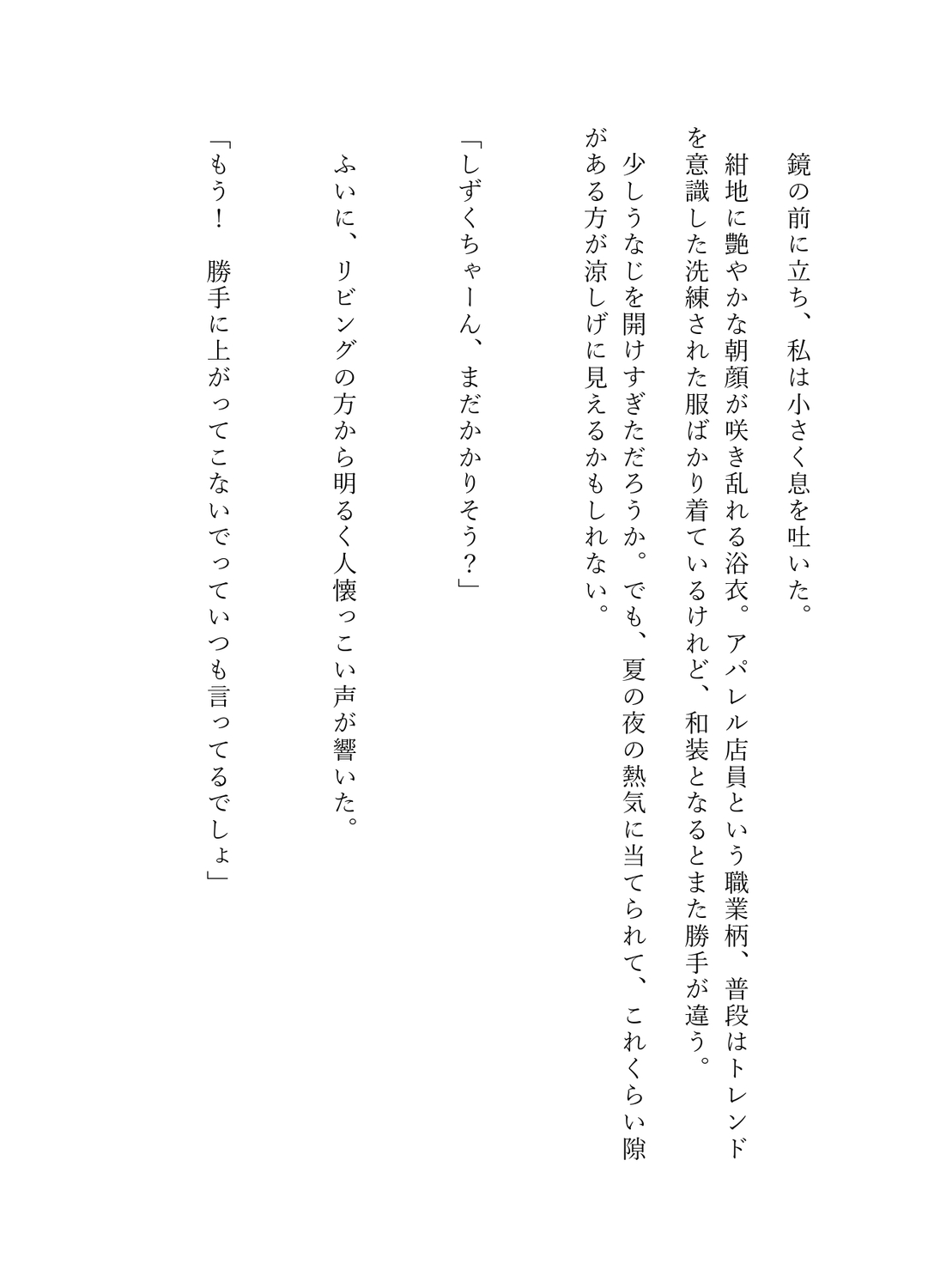 鏡の前に立ち、私は小さく息を吐いた。

紺地に艶やかな朝顔が咲き乱れる浴衣。アパレル店員という職業柄、普段はトレンドを意識した洗練された服ばかり着ているけれど、和装となるとまた勝手が違う。

少しうなじを開けすぎただろうか。でも、夏の夜の熱気に当てられて、これくらい隙がある方が涼しげに見えるかもしれない。

「しずくちゃーん、まだかかりそう？」

ふいに、リビングの方から明るく人懐っこい声が響いた。

「もう！　勝手に上がってこないでっていつも言ってるでしょ」